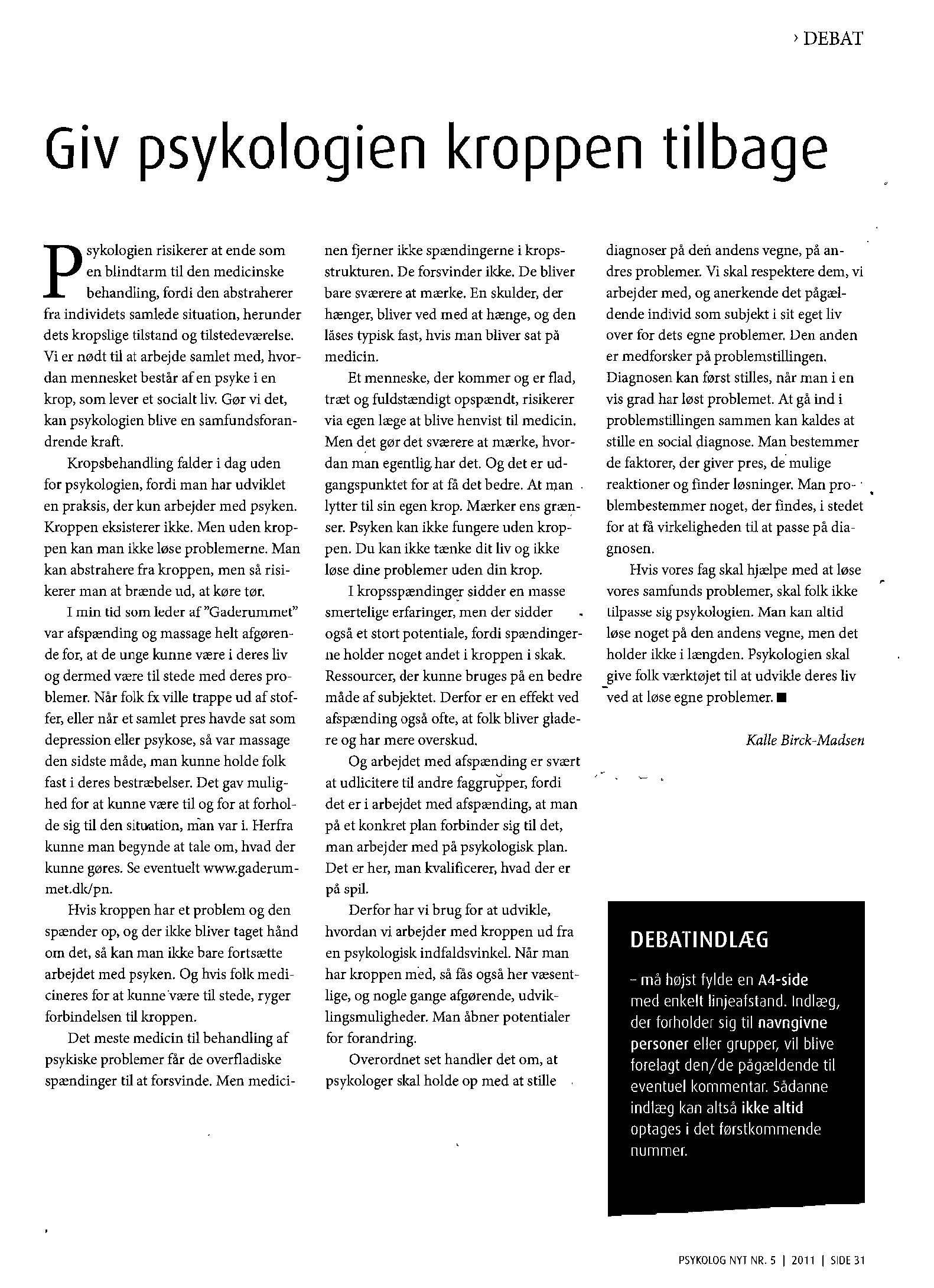 › DEBAT

Giv psykologien kroppen tilbage

Psykologien risikerer at ende som en blindtarm til den medicinske behandling, fordi den abstraherer fra individets samlede situation, herunder dets kropslige tilstand og tilstedeværelse. Vi er nødt til at arbejde samlet med, hvordan mennesket består af en psyke i en krop, som lever et socialt liv. Gør vi det, kan psykologien blive en samfundsforandrende kraft.

Kropsbehandling falder i dag uden for psykologien, fordi man har udviklet en praksis, der kun arbejder med psyken. Kroppen eksisterer ikke. Men uden kroppen kan man ikke løse problemerne. Man kan abstrahere fra kroppen, men så risikerer man at brænde ud, at køre tør.

I min tid som leder af "Gaderummet" var afspænding og massage helt afgørende for, at de unge kunne være i deres liv og dermed være til stede med deres problemer. Når folk fx ville trappe ud af stoffer, eller når et samlet pres havde sat som depression eller psykose, så var massage den sidste måde, man kunne holde folk fast i deres bestræbelser. Det gav mulighed for at kunne være til og for at forholde sig til den situation, man var i. Herfra kunne man begynde at tale om, hvad der kunne gøres. Se eventuelt www.gaderummet.dk/pn.

Hvis kroppen har et problem og den spænder op, og der ikke bliver taget hånd om det, så kan man ikke bare fortsætte arbejdet med psyken. Og hvis folk medicineres for at kunne være til stede, ryger forbindelsen til kroppen.

Det meste medicin til behandling af psykiske problemer får de overfladiske spændinger til at forsvinde. Men medicinen fjerner ikke spændingerne i kropsstrukturen. De forsvinder ikke. De bliver bare sværere at mærke. En skulder, der hænger, bliver ved med at hænge, og den låses typisk fast, hvis man bliver sat på medicin.

Et menneske, der kommer og er flad, træt og fuldstændigt opspændt, risikerer via egen læge at blive henvist til medicin. Men det gør det sværere at mærke, hvordan man egentlig har det. Og det er udgangspunktet for at få det bedre. At man lytter til sin egen krop. Mærker ens grænser. Psyken kan ikke fungere uden kroppen. Du kan ikke tænke dit liv og ikke løse dine problemer uden din krop.

I kropsspændinger sidder en masse smertelige erfaringer, men der sidder også et stort potentiale, fordi spændingerne holder noget andet i kroppen i skak. Ressourcer, der kunne bruges på en bedre måde af subjektet. Derfor er en effekt ved afspænding også ofte, at folk bliver gladere og har mere overskud.

Og arbejdet med afspænding er svært at udlicitere til andre faggrupper, fordi det er i arbejdet med afspænding, at man på et konkret plan forbinder sig til det, man arbejder med på psykologisk plan. Det er her, man kvalificerer, hvad der er på spil.

Derfor har vi brug for at udvikle, hvordan vi arbejder med kroppen ud fra en psykologisk indfaldsvinkel. Når man har kroppen med, så fås også her væsentlige, og nogle gange afgørende, udviklingsmuligheder. Man åbner potentialer for forandring.

Overordnet set handler det om, at psykologer skal holde op med at stille diagnoser på den andens vegne, på andres problemer. Vi skal respektere dem, vi arbejder med, og anerkende det pågældende individ som subjekt i sit eget liv over for dets egne problemer. Den anden er medforsker på problemstillingen. Diagnosen kan først stilles, når man i en vis grad har løst problemet. At gå ind i problemstillingen sammen kan kaldes at stille en social diagnose. Man bestemmer de faktorer, der giver pres, de mulige reaktioner og finder løsninger. Man problembestemmer noget, der findes, i stedet for at få virkeligheden til at passe på diagnosen.

Hvis vores fag skal hjælpe med at løse vores samfunds problemer, skal folk ikke tilpasse sig psykologien. Man kan altid løse noget på den andens vegne, men det holder ikke i længden. Psykologien skal give folk værktøjet til at udvikle deres liv ved at løse egne problemer. ■

Kalle Birck-Madsen

DEBATINDLÆG

– må højst fylde en A4-side med enkelt linjeafstand. Indlæg, der forholder sig til navngivne personer eller grupper, vil blive forelagt den/de pågældende til eventuel kommentar. Sådanne indlæg kan altså ikke altid optages i det førstkommende nummer.

PSYKOLOG NYT NR. 5 | 2011 | SIDE 31